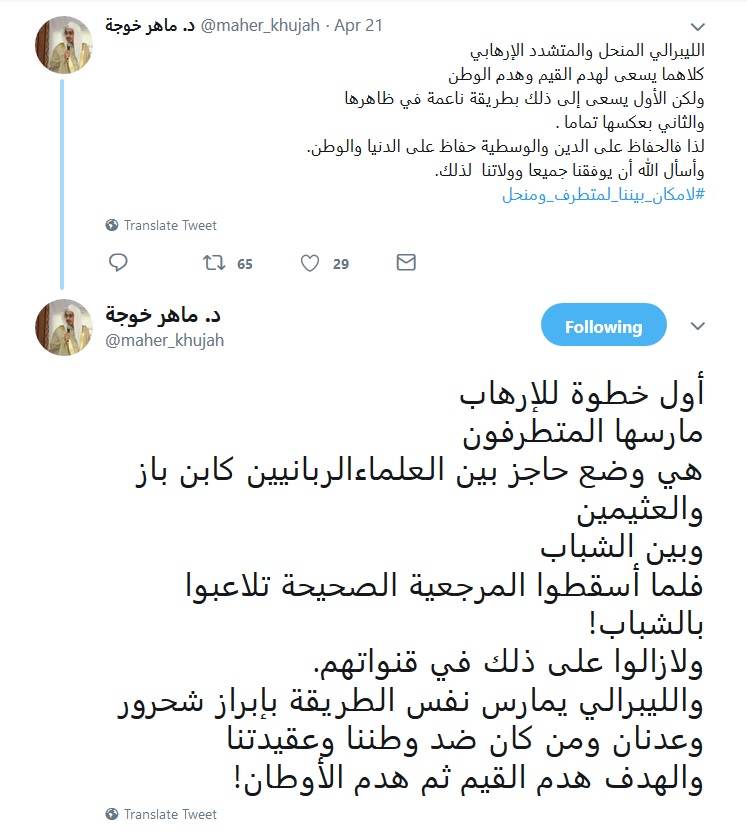 د. ماهر خوجة @maher_khujah · Apr 21

الليبرالي المنحل والمتشدد الإرهابي
كلاهما يسعى لهدم القيم وهدم الوطن
ولكن الأول يسعى إلى ذلك بطريقة ناعمة في ظاهرها
والثاني بعكسها تماما .
لذا فالحفاظ على الدين والوسطية حفاظ على الدنيا والوطن.
وأسأل الله أن يوفقنا جميعا وولاتنا لذلك.
#لامكان_بيننا_لمتطرف_ومنحل

Translate Tweet

65 29

د. ماهر خوجة
@maher_khujah

Following

أول خطوة للإرهاب
مارسها المتطرفون
هي وضع حاجز بين العلماءالربانيين كابن باز والعثيمين
وبين الشباب
فلما أسقطوا المرجعية الصحيحة تلاعبوا بالشباب!
ولازالوا على ذلك في قنواتهم.
والليبرالي يمارس نفس الطريقة بإبراز شحرور وعدنان ومن كان ضد وطننا وعقيدتنا
والهدف هدم القيم ثم هدم الأوطان!

Translate Tweet